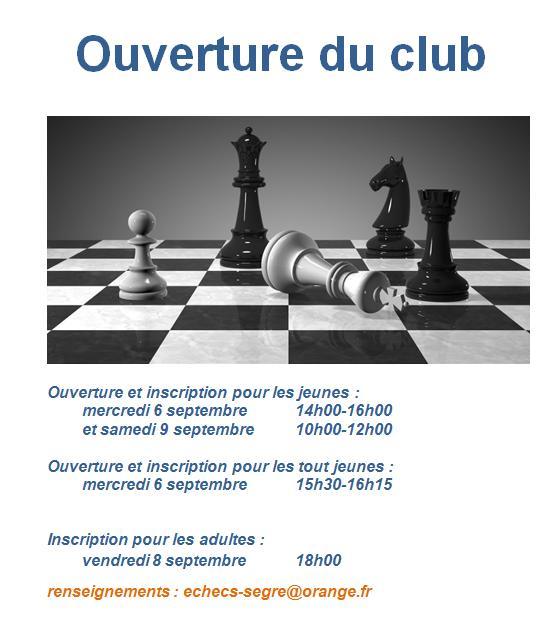 Ouverture du club

Ouverture et inscription pour les jeunes :
mercredi 6 septembre 14h00-16h00
et samedi 9 septembre 10h00-12h00

Ouverture et inscription pour les tout jeunes :
mercredi 6 septembre 15h30-16h15

Inscription pour les adultes :
vendredi 8 septembre 18h00

renseignements : echecs-segre@orange.fr